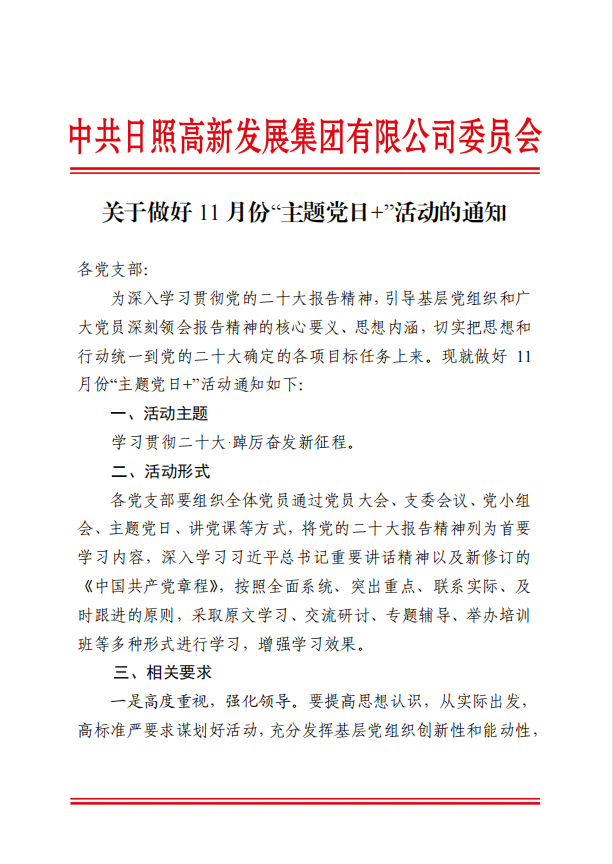 中共日照高新发展集团有限公司委员会

关于做好 11 月份“主题党日+”活动的通知

各党支部:

为深入学习贯彻党的二十大报告精神，引导基层党组织和广大党员深刻领会报告精神的核心要义、思想内涵，切实把思想和行动统一到党的二十大确定的各项目标任务上来。现就做好 11 月份“主题党日+”活动通知如下:

一、活动主题

学习贯彻二十大·踔厉奋发新征程。

二、活动形式

各党支部要组织全体党员通过党员大会、支委会议、党小组会、主题党日、讲党课等方式，将党的二十大报告精神列为首要学习内容，深入学习习近平总书记重要讲话精神以及新修订的《中国共产党章程》，按照全面系统、突出重点、联系实际、及时跟进的原则，采取原文学习、交流研讨、专题辅导、举办培训班等多种形式进行学习，增强学习效果。

三、相关要求

一是高度重视，强化领导。要提高思想认识，从实际出发，高标准严要求谋划好活动，充分发挥基层党组织创新性和能动性，